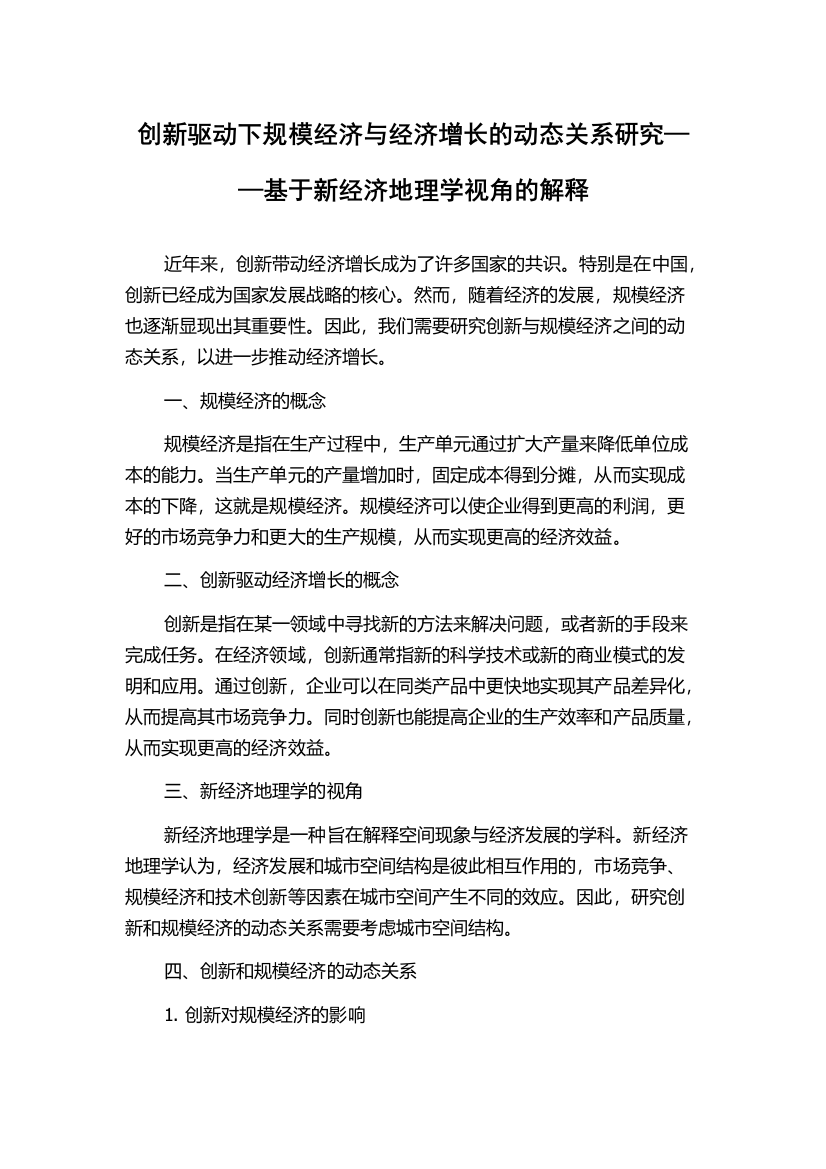 创新驱动下规模经济与经济增长的动态关系研究——基于新经济地理学视角的解释

近年来，创新带动经济增长成为了许多国家的共识。特别是在中国，创新已经成为国家发展战略的核心。然而，随着经济的发展，规模经济也逐渐显现出其重要性。因此，我们需要研究创新与规模经济之间的动态关系，以进一步推动经济增长。

一、规模经济的概念

规模经济是指在生产过程中，生产单元通过扩大产量来降低单位成本的能力。当生产单元的产量增加时，固定成本得到分摊，从而实现成本的下降，这就是规模经济。规模经济可以使企业得到更高的利润，更好的市场竞争力和更大的生产规模，从而实现更高的经济效益。

二、创新驱动经济增长的概念

创新是指在某一领域中寻找新的方法来解决问题，或者新的手段来完成任务。在经济领域，创新通常指新的科学技术或新的商业模式的发明和应用。通过创新，企业可以在同类产品中更快地实现其产品差异化，从而提高其市场竞争力。同时创新也能提高企业的生产效率和产品质量，从而实现更高的经济效益。

三、新经济地理学的视角

新经济地理学是一种旨在解释空间现象与经济发展的学科。新经济地理学认为，经济发展和城市空间结构是彼此相互作用的，市场竞争、规模经济和技术创新等因素在城市空间产生不同的效应。因此，研究创新和规模经济的动态关系需要考虑城市空间结构。

四、创新和规模经济的动态关系

1. 创新对规模经济的影响